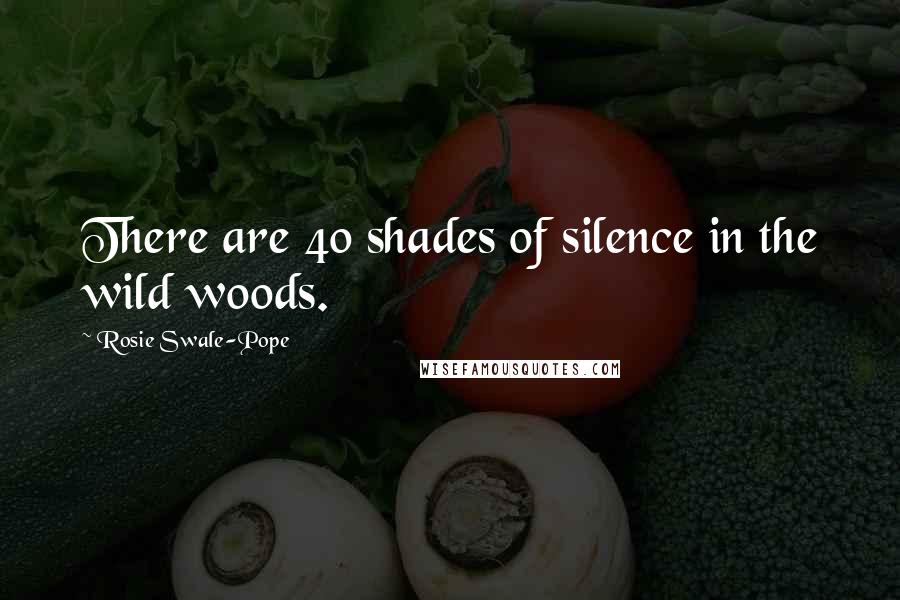 There are 40 shades of silence in the wild woods.

~ Rosie Swale-Pope

WISEFAMOUSQUOTES.COM